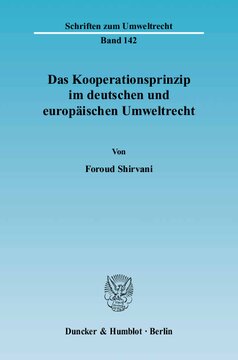 Schriften zum Umweltrecht

Band 142

Das Kooperationsprinzip im deutschen und europäischen Umweltrecht

Von

Foroud Shirvani

Duncker & Humblot · Berlin